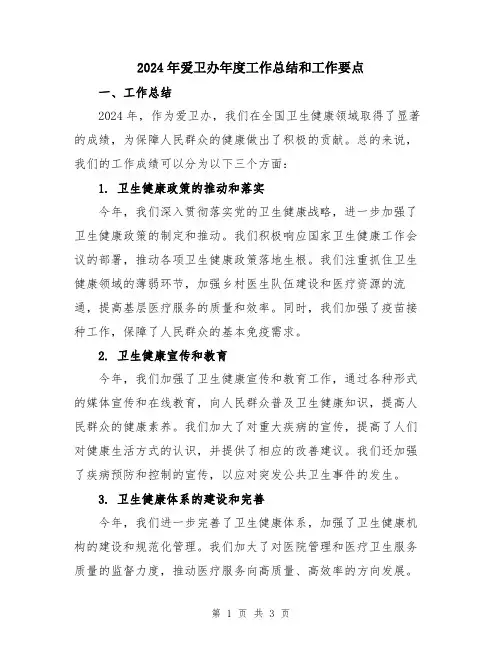 2024年爱卫办年度工作总结和工作要点

一、工作总结

2024年，作为爱卫办，我们在全国卫生健康领域取得了显著的成绩，为保障人民群众的健康做出了积极的贡献。总的来说，我们的工作成绩可以分为以下三个方面：

1. 卫生健康政策的推动和落实

今年，我们深入贯彻落实党的卫生健康战略，进一步加强了卫生健康政策的制定和推动。我们积极响应国家卫生健康工作会议的部署，推动各项卫生健康政策落地生根。我们注重抓住卫生健康领域的薄弱环节，加强乡村医生队伍建设和医疗资源的流通，提高基层医疗服务的质量和效率。同时，我们加强了疫苗接种工作，保障了人民群众的基本免疫需求。

2. 卫生健康宣传和教育

今年，我们加强了卫生健康宣传和教育工作，通过各种形式的媒体宣传和在线教育，向人民群众普及卫生健康知识，提高人民群众的健康素养。我们加大了对重大疾病的宣传，提高了人们对健康生活方式的认识，并提供了相应的改善建议。我们还加强了疾病预防和控制的宣传，以应对突发公共卫生事件的发生。

3. 卫生健康体系的建设和完善

今年，我们进一步完善了卫生健康体系，加强了卫生健康机构的建设和规范化管理。我们加大了对医院管理和医疗卫生服务质量的监督力度，推动医疗服务向高质量、高效率的方向发展。

第 1 页 共 3 页